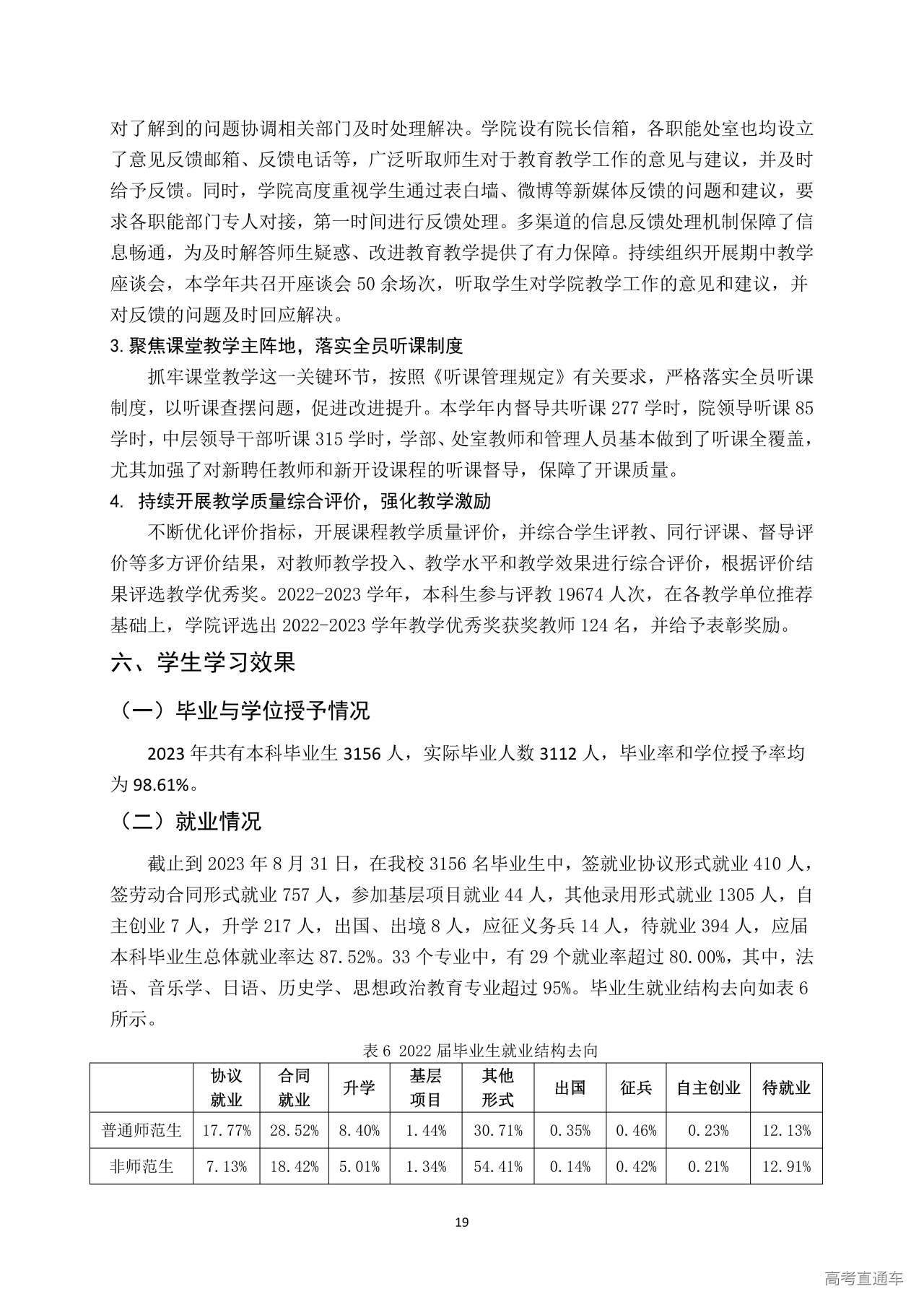 对了解到的问题协调相关部门及时处理解决。学院设有院长信箱，各职能处室也均设立了意见反馈邮箱、反馈电话等，广泛听取师生对于教育教学工作的意见与建议，并及时给予反馈。同时，学院高度重视学生通过表白墙、微博等新媒体反馈的问题和建议，要求各职能部门专人对接，第一时间进行反馈处理。多渠道的信息反馈处理机制保障了信息畅通，为及时解答师生疑惑、改进教育教学提供了有力保障。持续组织开展期中教学座谈会，本学年共召开座谈会 50 余场次，听取学生对学院教学工作的意见和建议，并对反馈的问题及时回应解决。

3. 聚焦课堂教学主阵地，落实全员听课制度

抓牢课堂教学这一关键环节，按照《听课管理规定》有关要求，严格落实全员听课制度，以听课查摆问题，促进改进提升。本学年内督导共听课 277 学时，院领导听课 85 学时，中层领导干部听课 315 学时，学部、处室教师和管理人员基本做到了听课全覆盖，尤其加强了对新聘任教师和新开设课程的听课督导，保障了开课质量。

4. 持续开展教学质量综合评价，强化教学激励

不断优化评价指标，开展课程教学质量评价，并综合学生评教、同行评课、督导评价等多方评价结果，对教师教学投入、教学水平和教学效果进行综合评价，根据评价结果评选教学优秀奖。2022-2023 学年，本科生参与评教 19674 人次，在各教学单位推荐基础上，学院评选出 2022-2023 学年教学优秀奖获奖教师 124 名，并给予表彰奖励。

六、学生学习效果

（一）毕业与学位授予情况

2023 年共有本科毕业生 3156 人，实际毕业人数 3112 人，毕业率和学位授予率均为 98.61%。

（二）就业情况

截止到 2023 年 8 月 31 日，在我校 3156 名毕业生中，签就业协议形式就业 410 人，签劳动合同形式就业 757 人，参加基层项目就业 44 人，其他录用形式就业 1305 人，自主创业 7 人，升学 217 人，出国、出境 8 人，应征义务兵 14 人，待就业 394 人，应届本科毕业生总体就业率达 87.52%。33 个专业中，有 29 个就业率超过 80.00%，其中，法语、音乐学、日语、历史学、思想政治教育专业超过 95%。毕业生就业结构去向如表 6 所示。

表 6 2022 届毕业生就业结构去向

| | 协议就业 | 合同就业 | 升学 | 基层项目 | 其他形式 | 出国 | 征兵 | 自主创业 | 待就业 |
|---|---|---|---|---|---|---|---|---|---|
| 普通师范生 | 17.77% | 28.52% | 8.40% | 1.44% | 30.71% | 0.35% | 0.46% | 0.23% | 12.13% |
| 非师范生 | 7.13% | 18.42% | 5.01% | 1.34% | 54.41% | 0.14% | 0.42% | 0.21% | 12.91% |

19

高考直通车